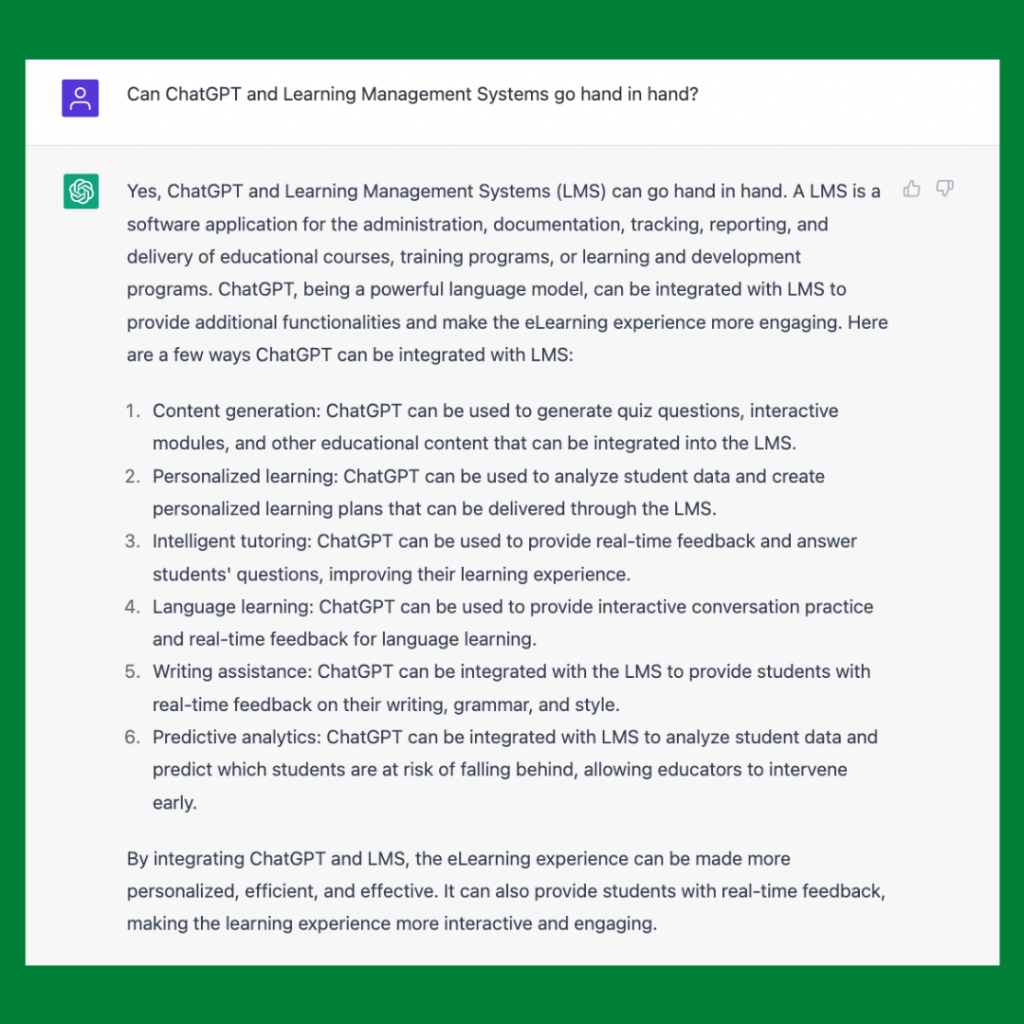 Can ChatGPT and Learning Management Systems go hand in hand?

Yes, ChatGPT and Learning Management Systems (LMS) can go hand in hand. A LMS is a software application for the administration, documentation, tracking, reporting, and delivery of educational courses, training programs, or learning and development programs. ChatGPT, being a powerful language model, can be integrated with LMS to provide additional functionalities and make the eLearning experience more engaging. Here are a few ways ChatGPT can be integrated with LMS:

1. Content generation: ChatGPT can be used to generate quiz questions, interactive modules, and other educational content that can be integrated into the LMS.
2. Personalized learning: ChatGPT can be used to analyze student data and create personalized learning plans that can be delivered through the LMS.
3. Intelligent tutoring: ChatGPT can be used to provide real-time feedback and answer students' questions, improving their learning experience.
4. Language learning: ChatGPT can be used to provide interactive conversation practice and real-time feedback for language learning.
5. Writing assistance: ChatGPT can be integrated with the LMS to provide students with real-time feedback on their writing, grammar, and style.
6. Predictive analytics: ChatGPT can be integrated with LMS to analyze student data and predict which students are at risk of falling behind, allowing educators to intervene early.

By integrating ChatGPT and LMS, the eLearning experience can be made more personalized, efficient, and effective. It can also provide students with real-time feedback, making the learning experience more interactive and engaging.